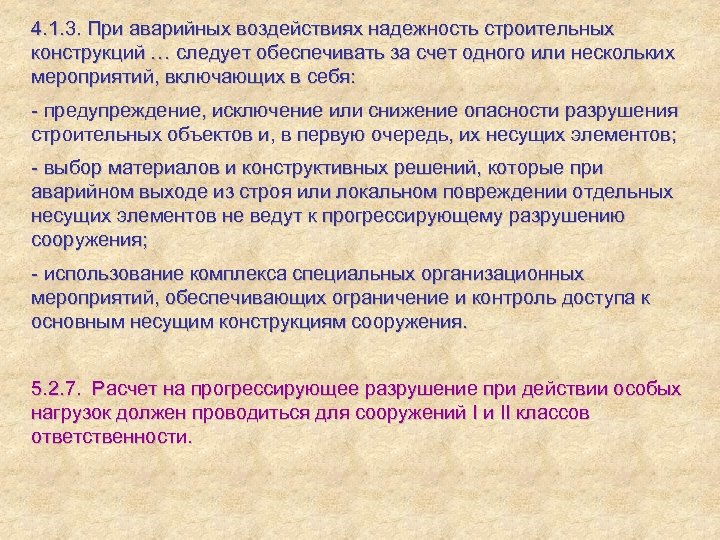 4.1.3. При аварийных воздействиях надежность строительных конструкций … следует обеспечивать за счет одного или нескольких мероприятий, включающих в себя:

- предупреждение, исключение или снижение опасности разрушения строительных объектов и, в первую очередь, их несущих элементов;

- выбор материалов и конструктивных решений, которые при аварийном выходе из строя или локальном повреждении отдельных несущих элементов не ведут к прогрессирующему разрушению сооружения;

- использование комплекса специальных организационных мероприятий, обеспечивающих ограничение и контроль доступа к основным несущим конструкциям сооружения.

5.2.7. Расчет на прогрессирующее разрушение при действии особых нагрузок должен проводиться для сооружений I и II классов ответственности.